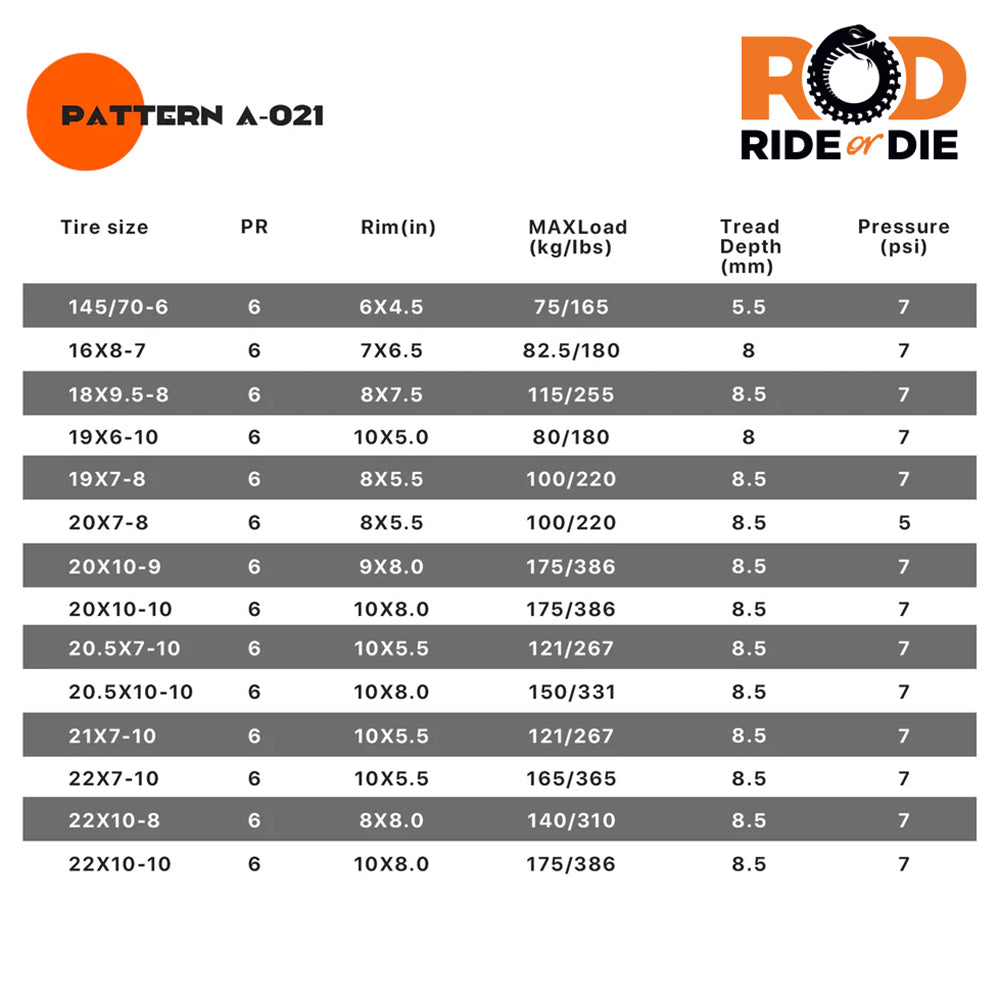 PATTERN A-021

ROD
RIDE or DIE

| Tire size | PR | Rim(in) | MAXLoad (kg/lbs) | Tread Depth (mm) | Pressure (psi) |
|---|---|---|---|---|---|
| 145/70-6 | 6 | 6X4.5 | 75/165 | 5.5 | 7 |
| 16X8-7 | 6 | 7X6.5 | 82.5/180 | 8 | 7 |
| 18X9.5-8 | 6 | 8X7.5 | 115/255 | 8.5 | 7 |
| 19X6-10 | 6 | 10X5.0 | 80/180 | 8 | 7 |
| 19X7-8 | 6 | 8X5.5 | 100/220 | 8.5 | 7 |
| 20X7-8 | 6 | 8X5.5 | 100/220 | 8.5 | 5 |
| 20X10-9 | 6 | 9X8.0 | 175/386 | 8.5 | 7 |
| 20X10-10 | 6 | 10X8.0 | 175/386 | 8.5 | 7 |
| 20.5X7-10 | 6 | 10X5.5 | 121/267 | 8.5 | 7 |
| 20.5X10-10 | 6 | 10X8.0 | 150/331 | 8.5 | 7 |
| 21X7-10 | 6 | 10X5.5 | 121/267 | 8.5 | 7 |
| 22X7-10 | 6 | 10X5.5 | 165/365 | 8.5 | 7 |
| 22X10-8 | 6 | 8X8.0 | 140/310 | 8.5 | 7 |
| 22X10-10 | 6 | 10X8.0 | 175/386 | 8.5 | 7 |